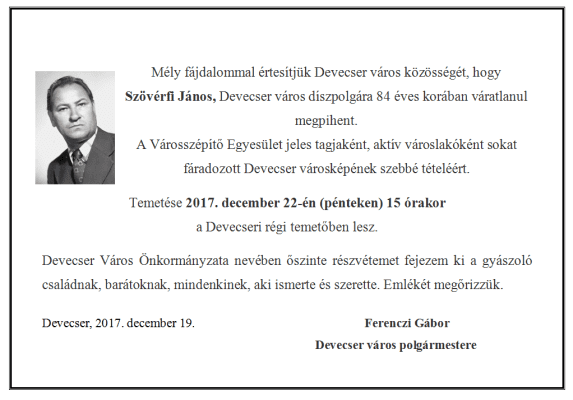 Mély fájdalommal értesítjük Devecser város közösségét, hogy Szövérfi János, Devecser város díszpolgára 84 éves korában váratlanul megpihent.

A Városszépítő Egyesület jeles tagjaként, aktív városlakóként sokat fáradozott Devecser városképének szebbé tételéért.

Temetése 2017. december 22-én (pénteken) 15 órakor a Devecseri régi temetőben lesz.

Devecser Város Önkormányzata nevében őszinte részvétemet fejezem ki a gyászoló családnak, barátoknak, mindenkinek, aki ismerte és szerette. Emlékét megőrizzük.

Devecser, 2017. december 19.

Ferenczi Gábor
Devecser város polgármestere